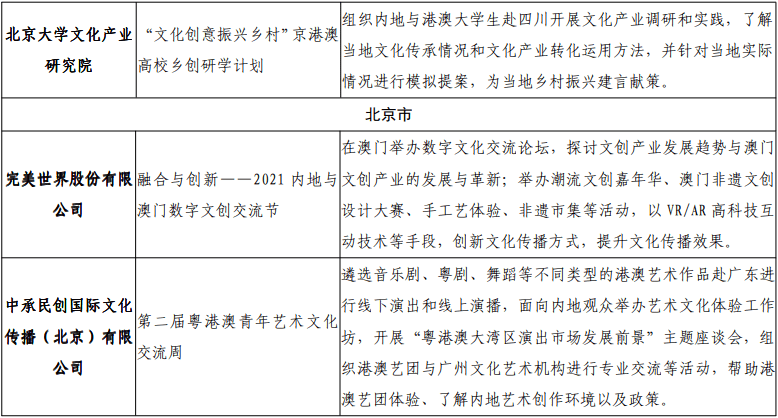 | 北京大学文化产业研究院 | “文化创意振兴乡村”京港澳高校乡创研学计划 | 组织内地与港澳大学生赴四川开展文化产业调研和实践，了解当地文化传承情况和文化产业转化运用方法，并针对当地实际情况进行模拟提案，为当地乡村振兴建言献策。 |
|---|---|---|
| 北京市 | | |
| 完美世界股份有限公司 | 融合与创新——2021 内地与澳门数字文创交流节 | 在澳门举办数字文化交流论坛，探讨文创产业发展趋势与澳门文创产业的发展与革新；举办潮流文创嘉年华、澳门非遗文创设计大赛、手工艺体验、非遗市集等活动，以 VR/AR 高科技互动技术等手段，创新文化传播方式，提升文化传播效果。 |
| 中承民创国际文化传播（北京）有限公司 | 第二届粤港澳青年艺术文化交流周 | 遴选音乐剧、粤剧、舞蹈等不同类型的港澳艺术作品赴广东进行线下演出和线上演播，面向内地观众举办艺术文化体验工作坊，开展“粤港澳大湾区演出市场发展前景”主题座谈会，组织港澳艺团与广州文化艺术机构进行专业交流等活动，帮助港澳艺团体验、了解内地艺术创作环境以及政策。 |